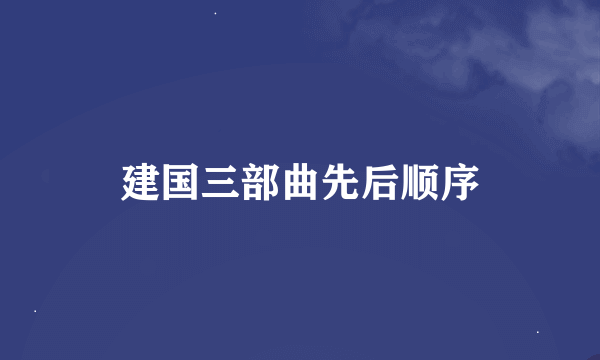 建国三部曲先后顺序